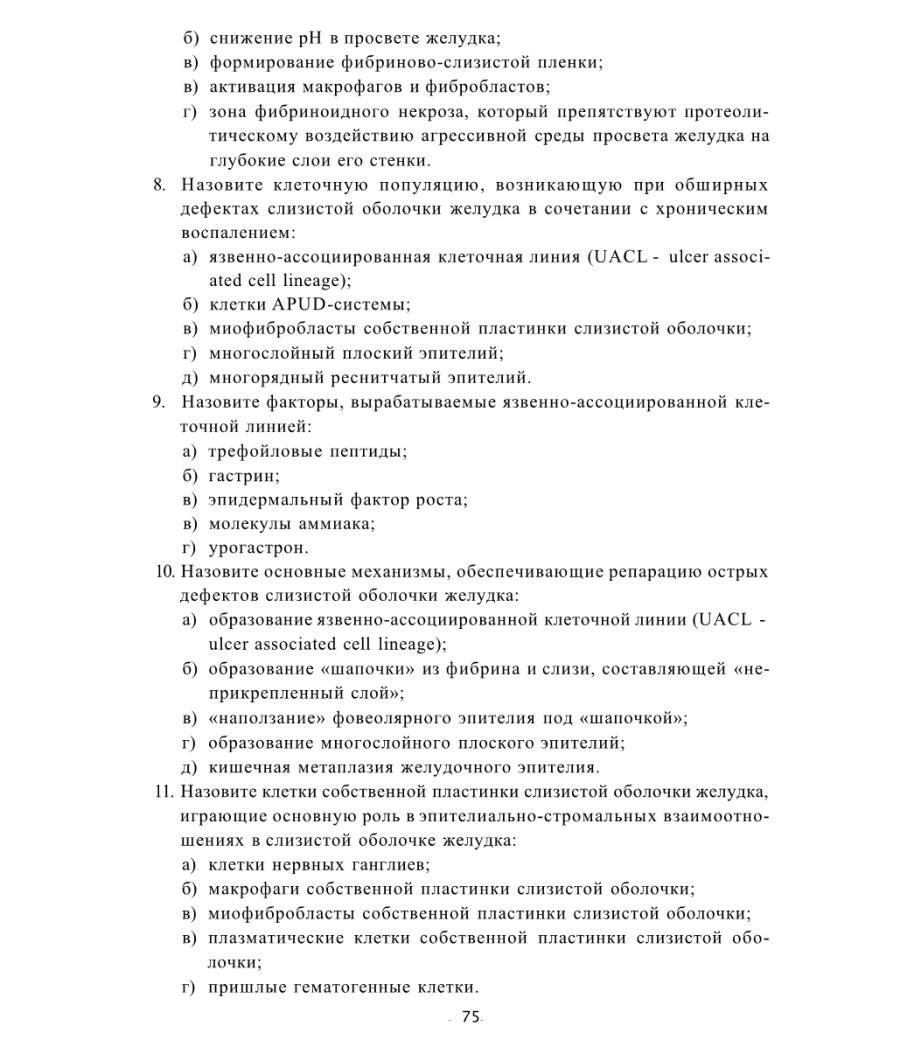 б) снижение pH в просвете желудка;
в) формирование фибриново-слизистой пленки;
в) активация макрофагов и фибробластов;
г) зона фибриноидного некроза, который препятствуют протеолитическому воздействию агрессивной среды просвета желудка на глубокие слои его стенки.
8. Назовите клеточную популяцию, возникающую при обширных дефектах слизистой оболочки желудка в сочетании с хроническим воспалением:
а) язвенно-ассоциированная клеточная линия (UACL - ulcer associated cell lineage);
б) клетки APUD-системы;
в) миофибробласты собственной пластинки слизистой оболочки;
г) многослойный плоский эпителий;
д) многорядный реснитчатый эпителий.
9. Назовите факторы, вырабатываемые язвенно-ассоциированной клеточной линией:
а) трефойловые пептиды;
б) гастрин;
в) эпидермальный фактор роста;
в) молекулы аммиака;
г) урогастрон.
10. Назовите основные механизмы, обеспечивающие репарацию острых дефектов слизистой оболочки желудка:
а) образование язвенно-ассоциированной клеточной линии (UACL - ulcer associated cell lineage);
б) образование «шапочки» из фибрина и слизи, составляющей «неприкрепленный слой»;
в) «наползание» фовеолярного эпителия под «шапочкой»;
г) образование многослойного плоского эпителий;
д) кишечная метаплазия желудочного эпителия.
11. Назовите клетки собственной пластинки слизистой оболочки желудка, играющие основную роль в эпителиально-стромальных взаимоотношениях в слизистой оболочке желудка:
а) клетки нервных ганглиев;
б) макрофаги собственной пластинки слизистой оболочки;
в) миофибробласты собственной пластинки слизистой оболочки;
в) плазматические клетки собственной пластинки слизистой оболочки;
г) пришлые гематогенные клетки.

75